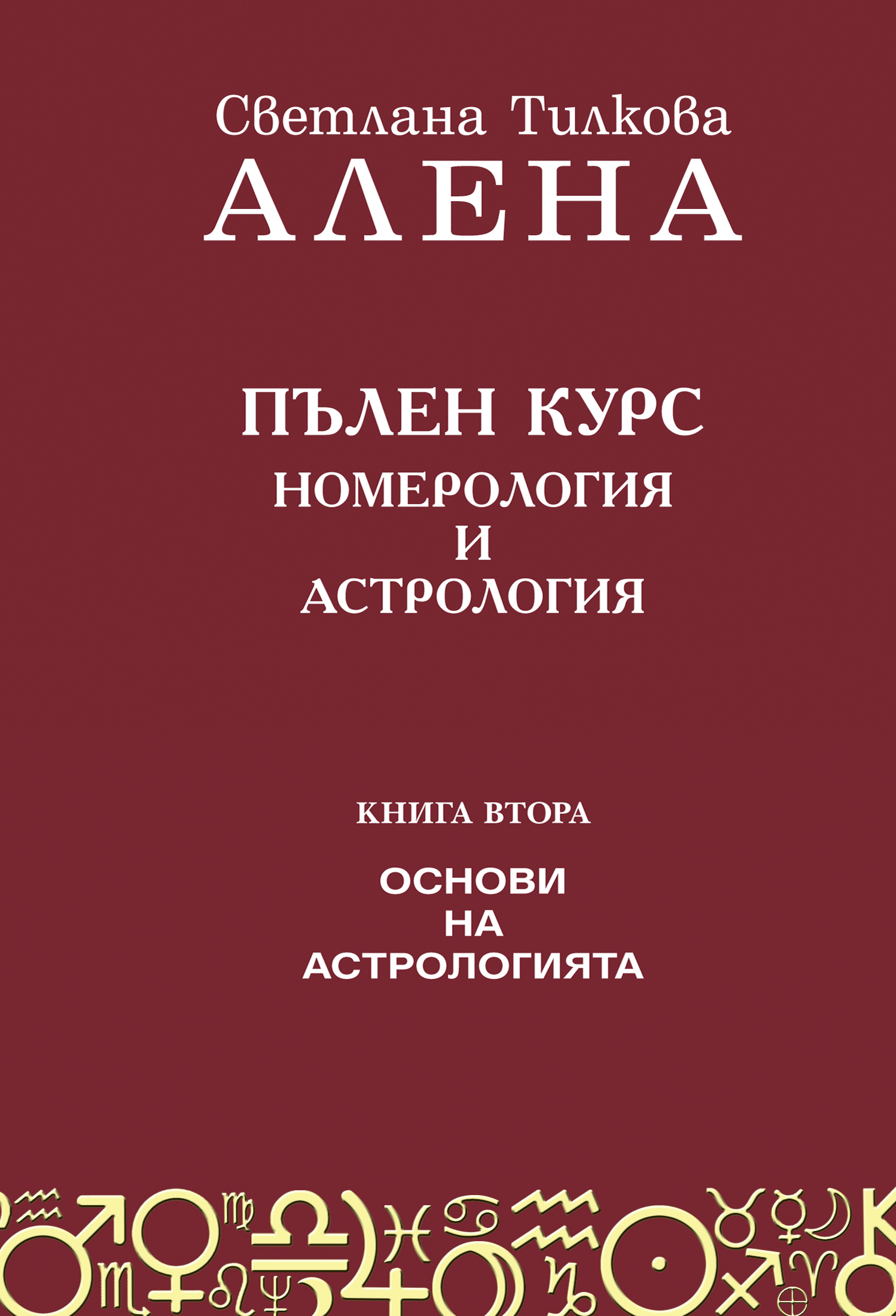 Светлана Тилкова
АЛЕНА

ПЪЛЕН КУРС
НОМЕРОЛОГИЯ
И
АСТРОЛОГИЯ

КНИГА ВТОРА

ОСНОВИ
НА
АСТРОЛОГИЯТА